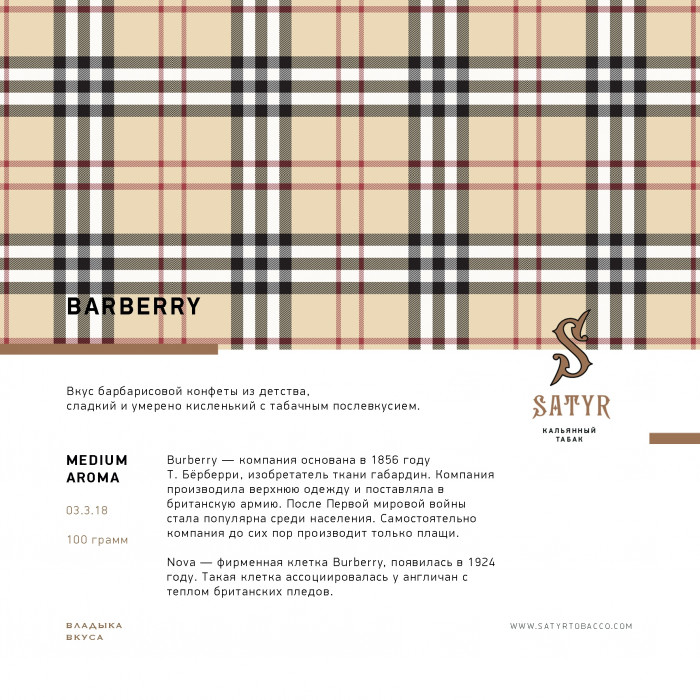 BARBERRY

S

SATYR

КАЛЬЯННЫЙ ТАБАК

Вкус барбарисовой конфеты из детства, сладкий и умерено кисленький с табачным послевкусием.

MEDIUM AROMA

03.3.18

100 грамм

Burberry — компания основана в 1856 году Т. Бёрберри, изобретатель ткани габардин. Компания производила верхнюю одежду и поставляла в британскую армию. После Первой мировой войны стала популярна среди населения. Самостоятельно компания до сих пор производит только плащи.

Nova — фирменная клетка Burberry, появилась в 1924 году. Такая клетка ассоциировалась у англичан с теплом британских пледов.

ВЛАДЫКА ВКУСА

WWW.SATYRTOBACCO.COM